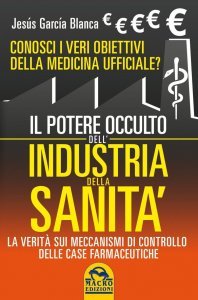 Jesús García Blanca
€ € € € €

CONOSCI I VERI OBIETTIVI DELLA MEDICINA UFFICIALE?

IL POTERE OCCULTO
DELL'
INDUSTRIA
DELLA
SANITA'

LA VERITÀ SUI MECCANISMI DI CONTROLLO DELLE CASE FARMACEUTICHE

MACRO EDIZIONI